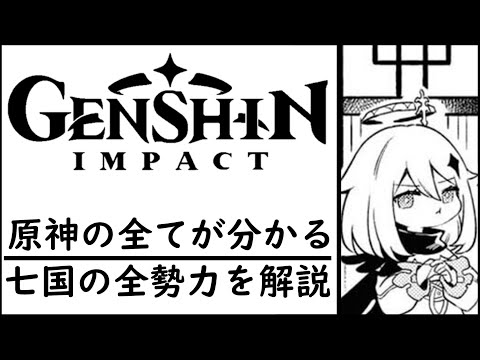 GENSHIN
IMPACT

原神の全てが分かる

七国の全勢力を解説